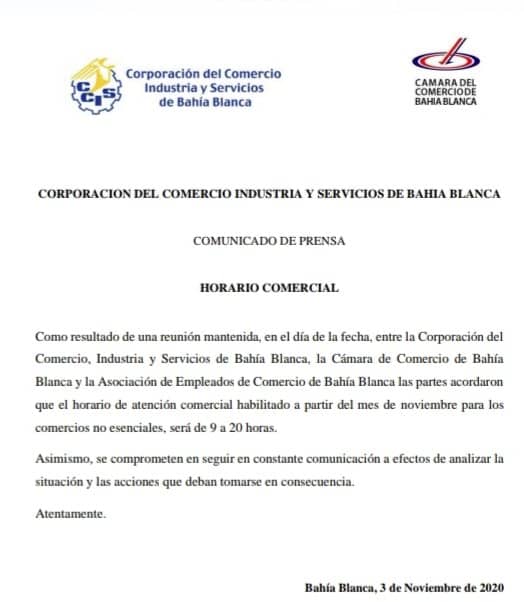 CCIS Corporación del Comercio Industria y Servicios de Bahía Blanca

CAMARA DEL COMERCIO DE BAHIA BLANCA

CORPORACION DEL COMERCIO INDUSTRIA Y SERVICIOS DE BAHIA BLANCA

COMUNICADO DE PRENSA

HORARIO COMERCIAL

Como resultado de una reunión mantenida, en el día de la fecha, entre la Corporación del Comercio, Industria y Servicios de Bahía Blanca, la Cámara de Comercio de Bahía Blanca y la Asociación de Empleados de Comercio de Bahía Blanca las partes acordaron que el horario de atención comercial habilitado a partir del mes de noviembre para los comercios no esenciales, será de 9 a 20 horas.

Asimismo, se comprometen en seguir en constante comunicación a efectos de analizar la situación y las acciones que deban tomarse en consecuencia.

Atentamente.

Bahía Blanca, 3 de Noviembre de 2020